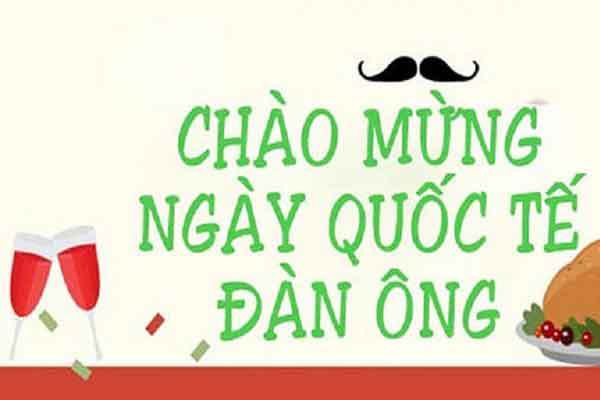 CHÀO MỪNG NGÀY QUỐC TẾ ĐÀN ÔNG